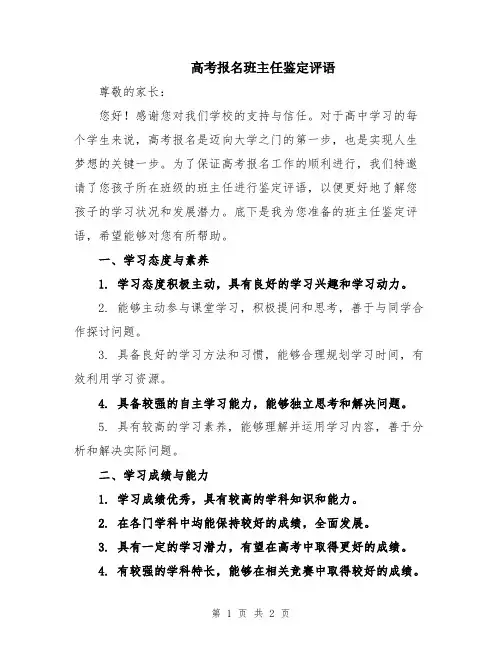 高考报名班主任鉴定评语

尊敬的家长：

您好！感谢您对我们学校的支持与信任。对于高中学习的每个学生来说，高考报名是迈向大学之门的第一步，也是实现人生梦想的关键一步。为了保证高考报名工作的顺利进行，我们特邀请了您孩子所在班级的班主任进行鉴定评语，以便更好地了解您孩子的学习状况和发展潜力。底下是我为您准备的班主任鉴定评语，希望能够对您有所帮助。

一、学习态度与素养

1. 学习态度积极主动，具有良好的学习兴趣和学习动力。

2. 能够主动参与课堂学习，积极提问和思考，善于与同学合作探讨问题。

3. 具备良好的学习方法和习惯，能够合理规划学习时间，有效利用学习资源。

4. 具备较强的自主学习能力，能够独立思考和解决问题。

5. 具有较高的学习素养，能够理解并运用学习内容，善于分析和解决实际问题。

二、学习成绩与能力

1. 学习成绩优秀，具有较高的学科知识和能力。

2. 在各门学科中均能保持较好的成绩，全面发展。

3. 具有一定的学习潜力，有望在高考中取得更好的成绩。

4. 有较强的学科特长，能够在相关竞赛中取得较好的成绩。

第 1 页 共 2 页